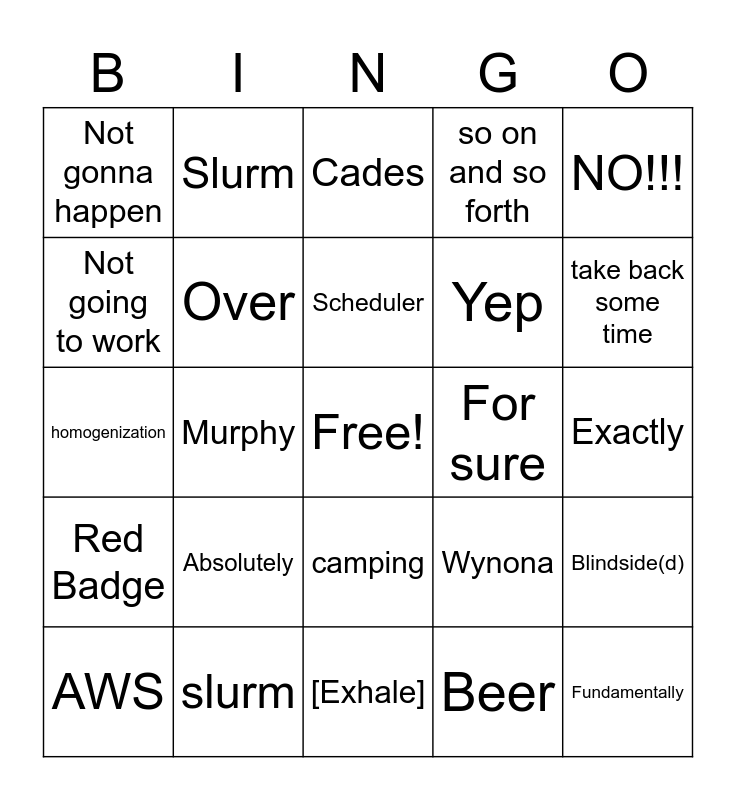 | B | I | N | G | O |
|---|---|---|---|---|
| Not gonna happen | Slurm | Cades | so on and so forth | NO!!! |
| Not going to work | Over | Scheduler | Yep | take back some time |
| homogenization | Murphy | Free! | For sure | Exactly |
| Red Badge | Absolutely | camping | Wynona | Blindside(d) |
| AWS | slurm | [Exhale] | Beer | Fundamentally |